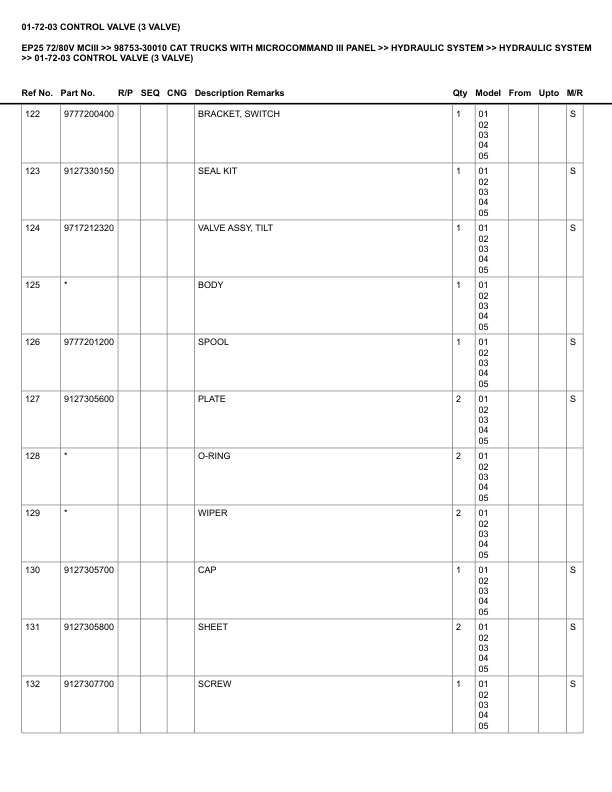 01-72-03 CONTROL VALVE (3 VALVE)

EP25 72/80V MCIII >> 98753-30010 CAT TRUCKS WITH MICROCOMMAND III PANEL >> HYDRAULIC SYSTEM >> HYDRAULIC SYSTEM >> 01-72-03 CONTROL VALVE (3 VALVE)

| Ref No. | Part No. | R/P | SEQ | CNG | Description Remarks | Qty | Model | From | Upto | M/R |
|---|---|---|---|---|---|---|---|---|---|---|
| 122 | 9777200400 | | | | BRACKET, SWITCH | 1 | 01 02 03 04 05 | | | S |
| 123 | 9127330150 | | | | SEAL KIT | 1 | 01 02 03 04 05 | | | S |
| 124 | 9717212320 | | | | VALVE ASSY, TILT | 1 | 01 02 03 04 05 | | | S |
| 125 | * | | | | BODY | 1 | 01 02 03 04 05 | | | |
| 126 | 9777201200 | | | | SPOOL | 1 | 01 02 03 04 05 | | | S |
| 127 | 9127305600 | | | | PLATE | 2 | 01 02 03 04 05 | | | S |
| 128 | * | | | | O-RING | 2 | 01 02 03 04 05 | | | |
| 129 | * | | | | WIPER | 2 | 01 02 03 04 05 | | | |
| 130 | 9127305700 | | | | CAP | 1 | 01 02 03 04 05 | | | S |
| 131 | 9127305800 | | | | SHEET | 2 | 01 02 03 04 05 | | | S |
| 132 | 9127307700 | | | | SCREW | 1 | 01 02 03 04 05 | | | S |